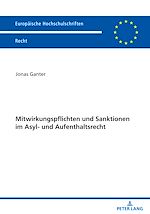 Europäische Hochschulschriften

Recht

Jonas Ganter

Mitwirkungspflichten und Sanktionen im Asyl- und Aufenthaltsrecht

PETER LANG